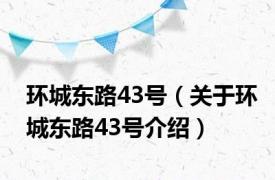 环城东路43号（关于环城东路43号介绍）